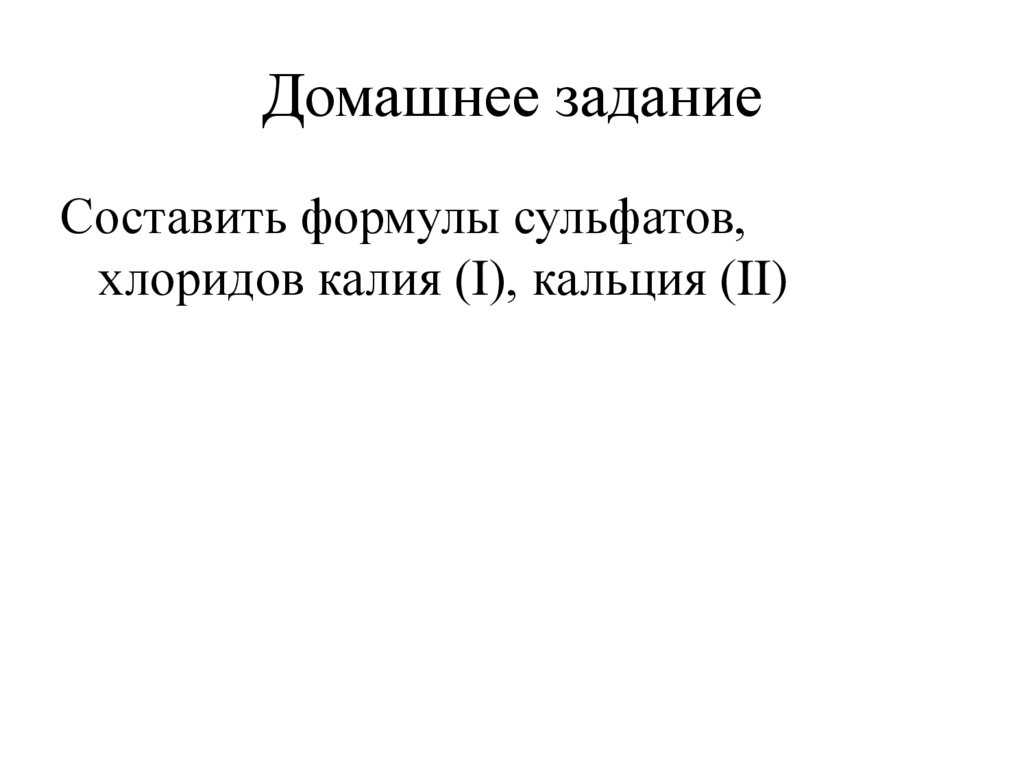 Домашнее задание

Составить формулы сульфатов, хлоридов калия (I), кальция (II)